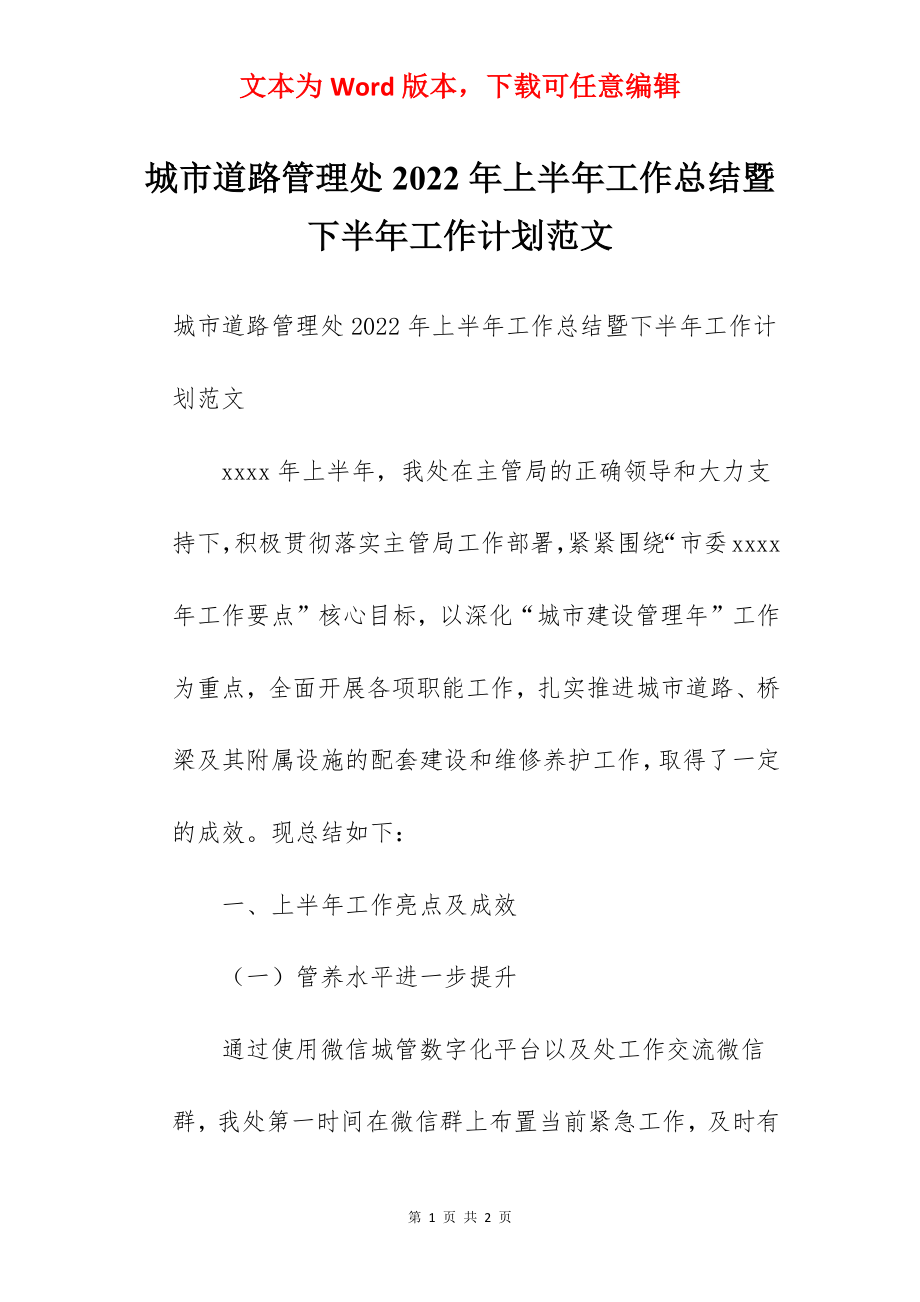 文本为 Word 版本，下载可任意编辑

城市道路管理处 2022 年上半年工作总结暨下半年工作计划范文

城市道路管理处 2022 年上半年工作总结暨下半年工作计划范文

xxxx 年上半年，我处在主管局的正确领导和大力支持下，积极贯彻落实主管局工作部署，紧紧围绕“市委 xxxx 年工作要点”核心目标，以深化“城市建设管理年”工作为重点，全面开展各项职能工作，扎实推进城市道路、桥梁及其附属设施的配套建设和维修养护工作，取得了一定的成效。现总结如下：

一、上半年工作亮点及成效

（一）管养水平进一步提升

通过使用微信城管数字化平台以及处工作交流微信群，我处第一时间在微信群上布置当前紧急工作，及时有

第 1 页 共 2 页